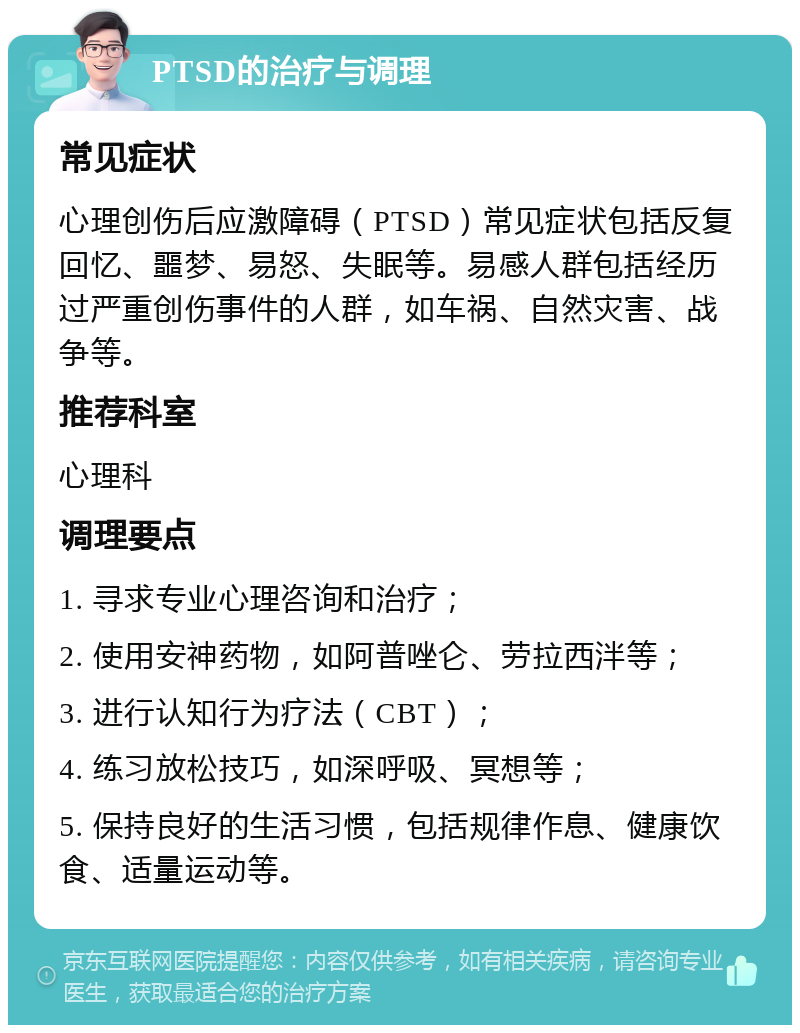 PTSD的治疗与调理

常见症状

心理创伤后应激障碍（PTSD）常见症状包括反复回忆、噩梦、易怒、失眠等。易感人群包括经历过严重创伤事件的人群，如车祸、自然灾害、战争等。

推荐科室

心理科

调理要点

1. 寻求专业心理咨询和治疗；

2. 使用安神药物，如阿普唑仑、劳拉西泮等；

3. 进行认知行为疗法（CBT）；

4. 练习放松技巧，如深呼吸、冥想等；

5. 保持良好的生活习惯，包括规律作息、健康饮食、适量运动等。

京东互联网医院提醒您：内容仅供参考，如有相关疾病，请咨询专业医生，获取最适合您的治疗方案